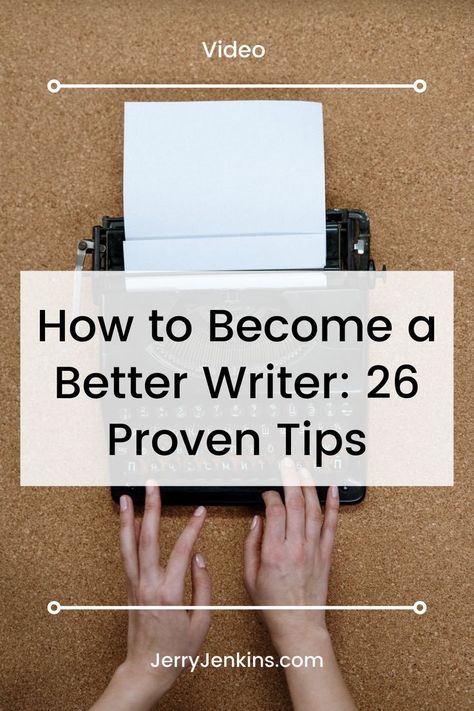 Video

How to Become a Better Writer: 26 Proven Tips

JerryJenkins.com